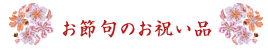 お節句のお祝い品